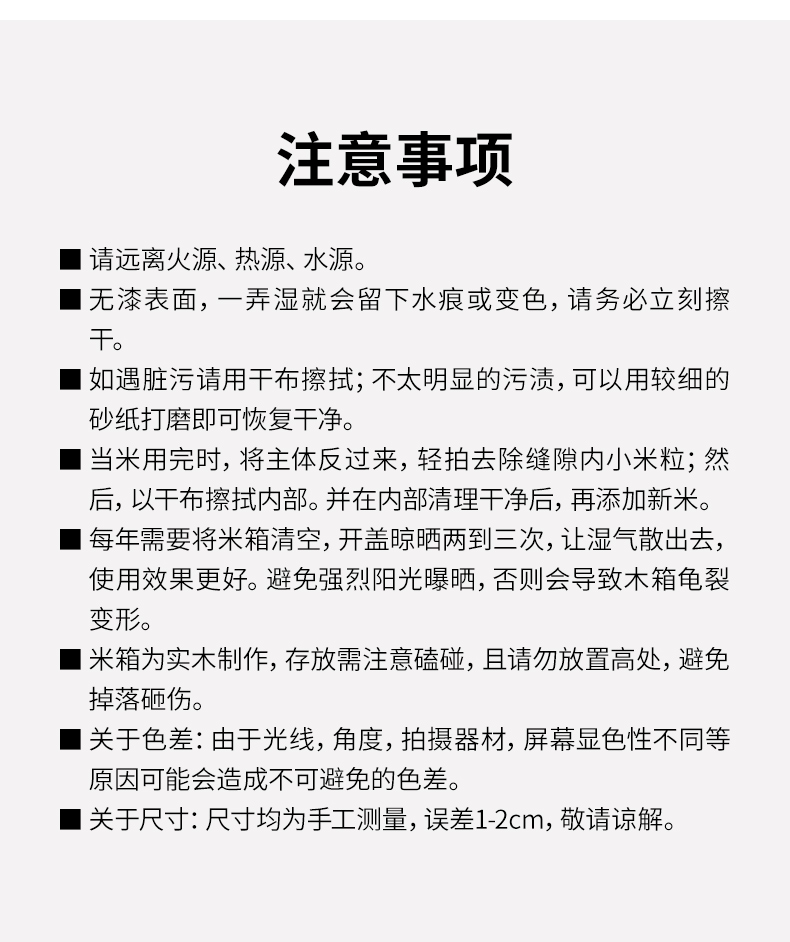 注意事项

■ 请远离火源、热源、水源。

■ 无漆表面，一弄湿就会留下水痕或变色，请务必立刻擦干。

■ 如遇脏污请用干布擦拭；不太明显的污渍，可以用较细的砂纸打磨即可恢复干净。

■ 当米用完时，将主体反过来，轻拍去除缝隙内小米粒；然后，以干布擦拭内部。并在内部清理干净后，再添加新米。

■ 每年需要将米箱清空，开盖晾晒两到三次，让湿气散出去，使用效果更好。避免强烈阳光曝晒，否则会导致木箱龟裂变形。

■ 米箱为实木制作，存放需注意磕碰，且请勿放置高处，避免掉落砸伤。

■ 关于色差：由于光线，角度，拍摄器材，屏幕显色性不同等原因可能会造成不可避免的色差。

■ 关于尺寸：尺寸均为手工测量，误差1-2cm，敬请谅解。